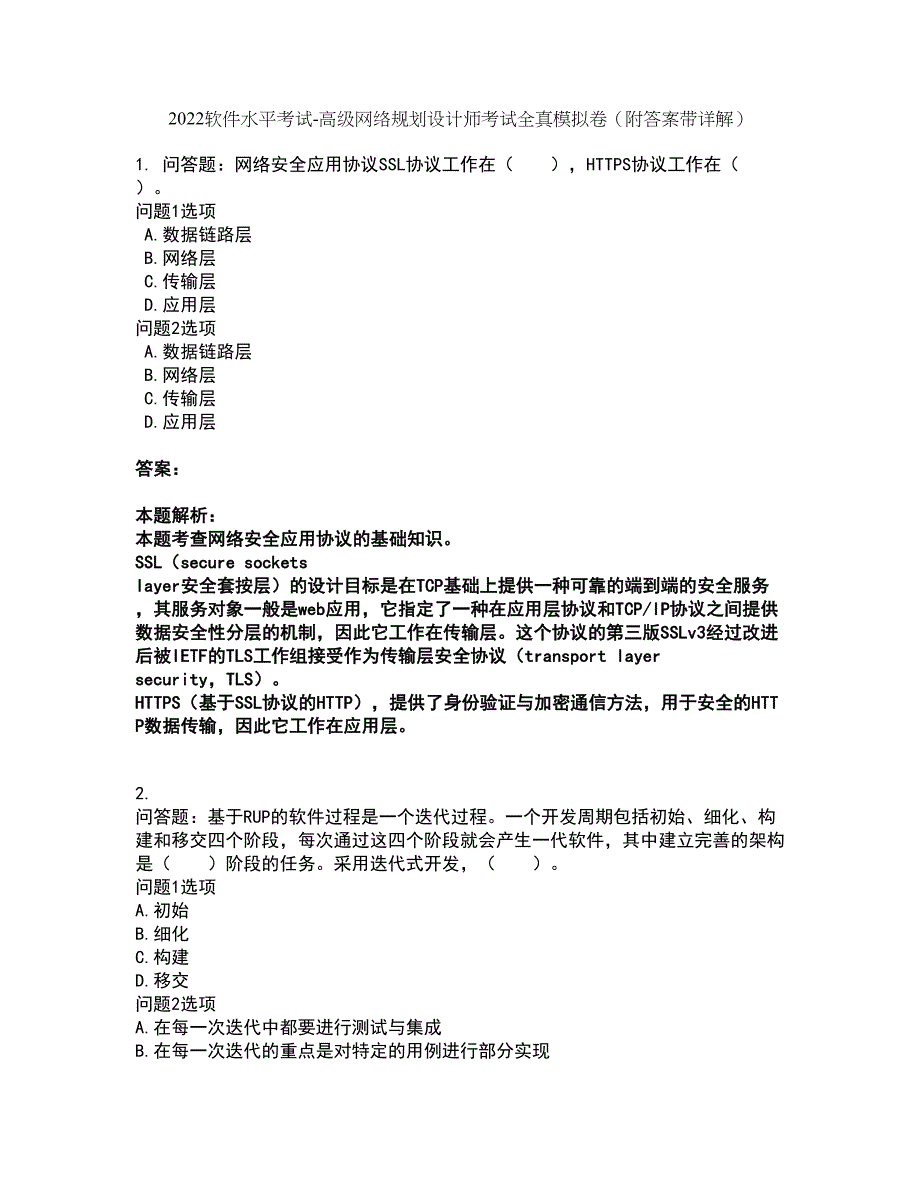 2022软件水平考试-高级网络规划设计师考试全真模拟卷（附答案带详解）

1. 问答题：网络安全应用协议SSL协议工作在（　），HTTPS协议工作在（　）。
问题1选项
A.数据链路层
B.网络层
C.传输层
D.应用层
问题2选项
A.数据链路层
B.网络层
C.传输层
D.应用层

答案：

本题解析：
本题考查网络安全应用协议的基础知识。
SSL（secure sockets layer安全套按层）的设计目标是在TCP基础上提供一种可靠的端到端的安全服务，其服务对象一般是web应用，它指定了一种在应用层协议和TCP/IP协议之间提供数据安全性分层的机制，因此它工作在传输层。这个协议的第三版SSLv3经过改进后被IETF的TLS工作组接受作为传输层安全协议（transport layer security，TLS）。
HTTPS（基于SSL协议的HTTP），提供了身份验证与加密通信方法，用于安全的HTTP数据传输，因此它工作在应用层。

2.
问答题：基于RUP的软件过程是一个迭代过程。一个开发周期包括初始、细化、构建和移交四个阶段，每次通过这四个阶段就会产生一代软件，其中建立完善的架构是（　）阶段的任务。采用迭代式开发，（　）。
问题1选项
A.初始
B.细化
C.构建
D.移交
问题2选项
A.在每一次迭代中都要进行测试与集成
B.在每一次迭代的重点是对特定的用例进行部分实现